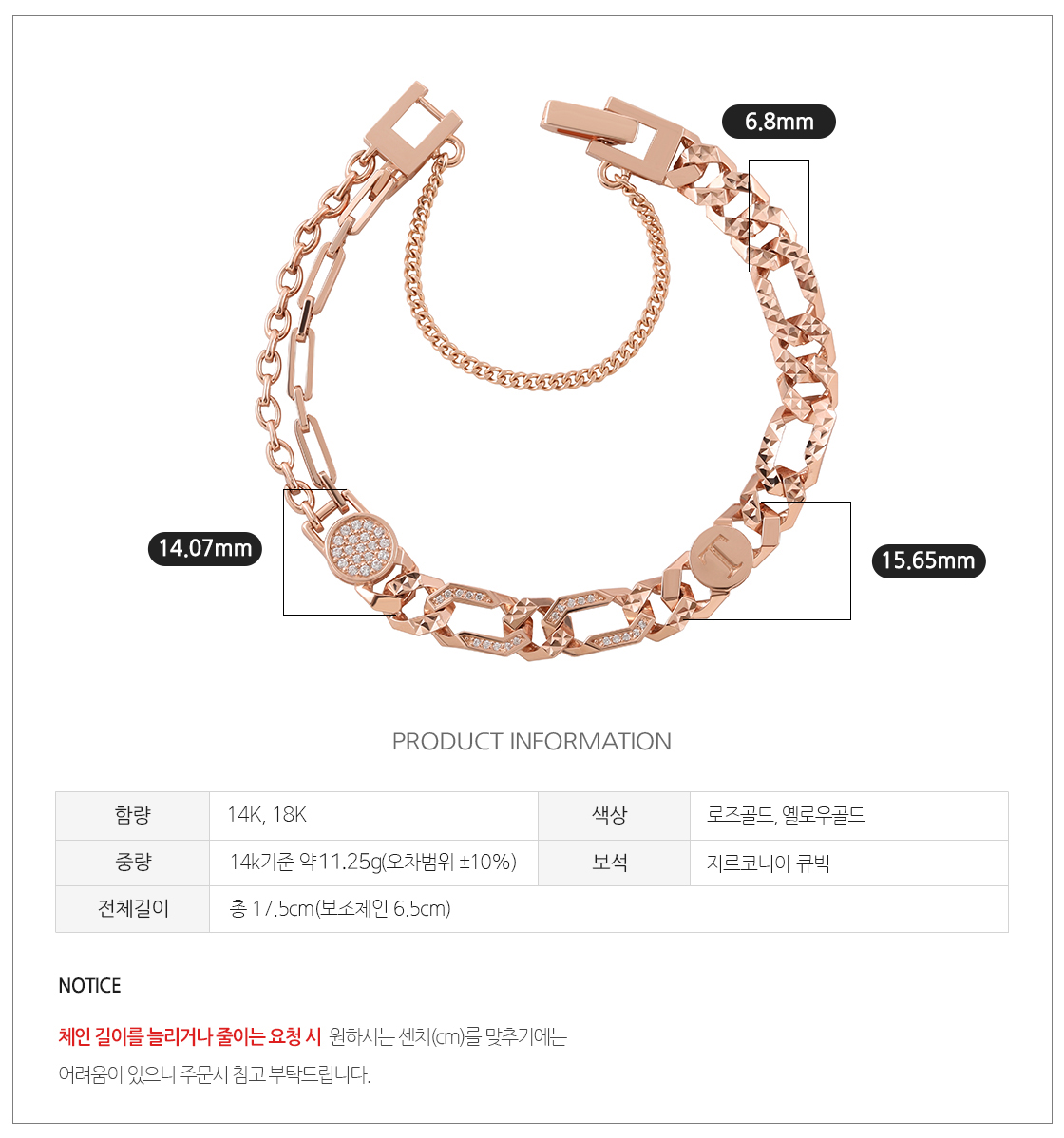 6.8mm

14.07mm

15.65mm

PRODUCT INFORMATION

| 함량 | 14K, 18K | 색상 | 로즈골드, 옐로우골드 |
|---|---|---|---|
| 중량 | 14k기준 약11.25g(오차범위 ±10%) | 보석 | 지르코니아 큐빅 |
| 전체길이 | 총 17.5cm(보조체인 6.5cm) | | |

NOTICE

체인 길이를 늘리거나 줄이는 요청 시 원하시는 센치(cm)를 맞추기에는 어려움이 있으니 주문시 참고 부탁드립니다.